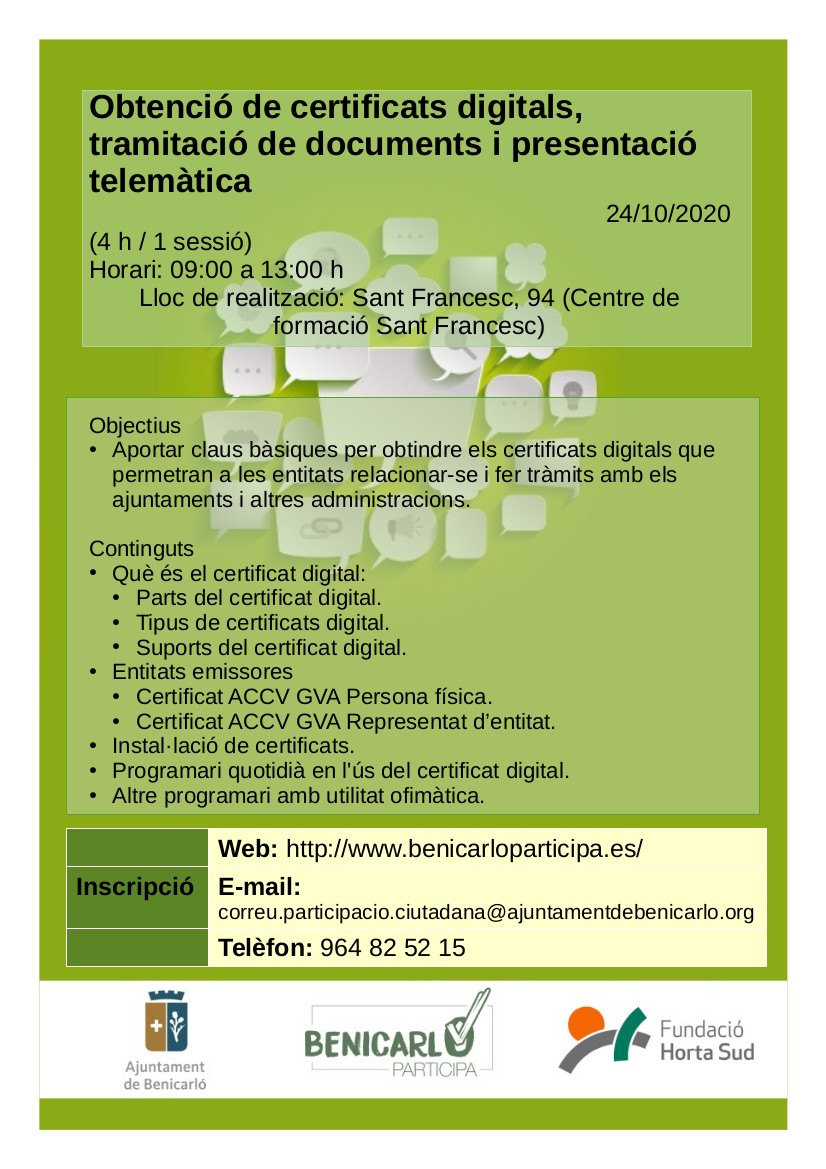 Obtenció de certificats digitals, tramitació de documents i presentació telemàtica

24/10/2020

(4 h / 1 sessió)
Horari: 09:00 a 13:00 h
Lloc de realització: Sant Francesc, 94 (Centre de formació Sant Francesc)

Objectius
• Aportar claus bàsiques per obtindre els certificats digitals que permetran a les entitats relacionar-se i fer tràmits amb els ajuntaments i altres administracions.

Continguts
• Què és el certificat digital:
• Parts del certificat digital.
• Tipus de certificats digital.
• Suports del certificat digital.
• Entitats emissores
• Certificat ACCV GVA Persona física.
• Certificat ACCV GVA Representat d'entitat.
• Instal·lació de certificats.
• Programari quotidià en l'ús del certificat digital.
• Altre programari amb utilitat ofimàtica.

Inscripció
Web: http://www.benicarloparticipa.es/
E-mail:
correu.participacio.ciutadana@ajuntamentdebenicarlo.org
Telèfon: 964 82 52 15

Ajuntament de Benicarló

BENICARLO PARTICIPA

Fundació Horta Sud